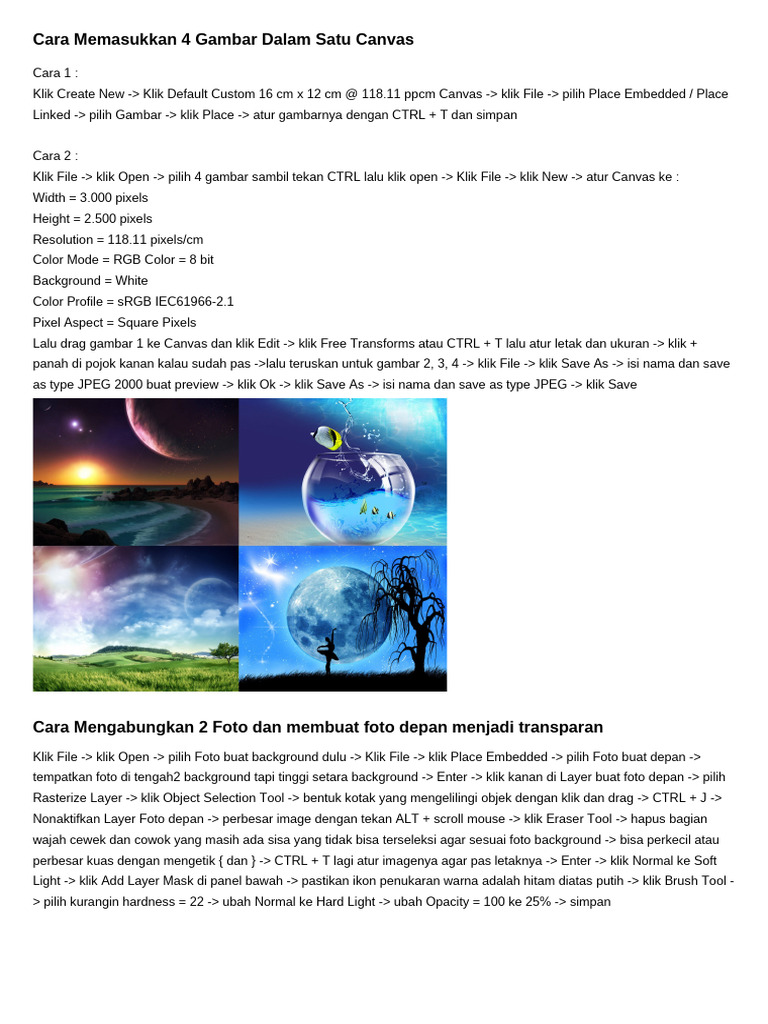 Cara Memasukkan 4 Gambar Dalam Satu Canvas

Cara 1 :
Klik Create New -> Klik Default Custom 16 cm x 12 cm @ 118.11 ppcm Canvas -> klik File -> pilih Place Embedded / Place Linked -> pilih Gambar -> klik Place -> atur gambarnya dengan CTRL + T dan simpan

Cara 2 :
Klik File -> klik Open -> pilih 4 gambar sambil tekan CTRL lalu klik open -> Klik File -> klik New -> atur Canvas ke :
Width = 3.000 pixels
Height = 2.500 pixels
Resolution = 118.11 pixels/cm
Color Mode = RGB Color = 8 bit
Background = White
Color Profile = sRGB IEC61966-2.1
Pixel Aspect = Square Pixels
Lalu drag gambar 1 ke Canvas dan klik Edit -> klik Free Transforms atau CTRL + T lalu atur letak dan ukuran -> klik + panah di pojok kanan kalau sudah pas ->lalu teruskan untuk gambar 2, 3, 4 -> klik File -> klik Save As -> isi nama dan save as type JPEG 2000 buat preview -> klik Ok -> klik Save As -> isi nama dan save as type JPEG -> klik Save

Cara Mengabungkan 2 Foto dan membuat foto depan menjadi transparan

Klik File -> klik Open -> pilih Foto buat background dulu -> Klik File -> klik Place Embedded -> pilih Foto buat depan -> tempatkan foto di tengah2 background tapi tinggi setara background -> Enter -> klik kanan di Layer buat foto depan -> pilih Rasterize Layer -> klik Object Selection Tool -> bentuk kotak yang mengelilingi objek dengan klik dan drag -> CTRL + J -> Nonaktifkan Layer Foto depan -> perbesar image dengan tekan ALT + scroll mouse -> klik Eraser Tool -> hapus bagian wajah cewek dan cowok yang masih ada sisa yang tidak bisa terseleksi agar sesuai foto background -> bisa perkecil atau perbesar kuas dengan mengetik { dan } -> CTRL + T lagi atur imagenya agar pas letaknya -> Enter -> klik Normal ke Soft Light -> klik Add Layer Mask di panel bawah -> pastikan ikon penukaran warna adalah hitam diatas putih -> klik Brush Tool -> pilih kurangin hardness = 22 -> ubah Normal ke Hard Light -> ubah Opacity = 100 ke 25% -> simpan